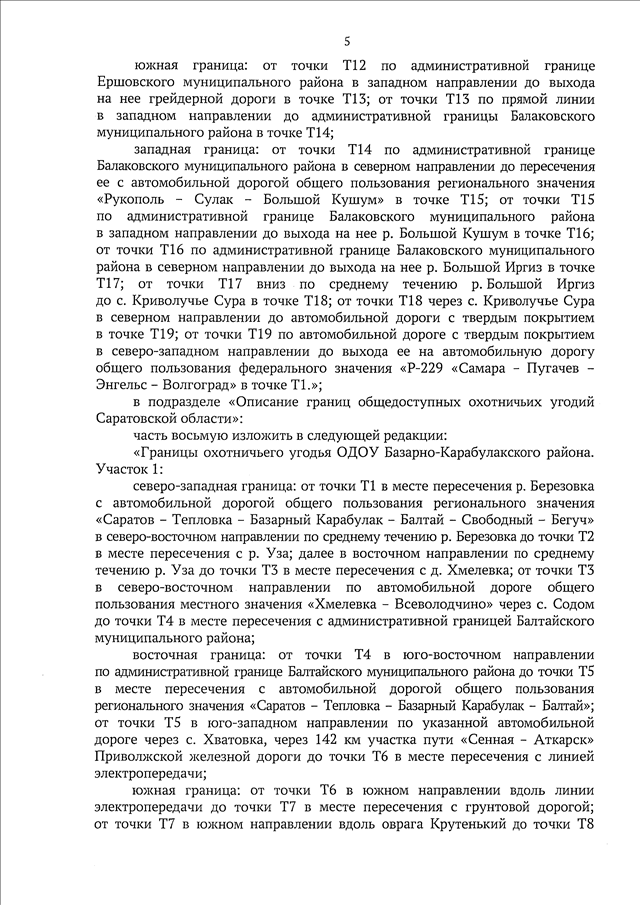 5

южная граница: от точки Т12 по административной границе Ершовского муниципального района в западном направлении до выхода на нее грейдерной дороги в точке Т13; от точки Т13 по прямой линии в западном направлении до административной границы Балаковского муниципального района в точке Т14;

западная граница: от точки Т14 по административной границе Балаковского муниципального района в северном направлении до пересечения ее с автомобильной дорогой общего пользования регионального значения «Рукополь – Сулак – Большой Кушум» в точке Т15; от точки Т15 по административной границе Балаковского муниципального района в западном направлении до выхода на нее р. Большой Кушум в точке Т16; от точки Т16 по административной границе Балаковского муниципального района в северном направлении до выхода на нее р. Большой Иргиз в точке Т17; от точки Т17 вниз по среднему течению р. Большой Иргиз до с. Криволучье Сура в точке Т18; от точки Т18 через с. Криволучье Сура в северном направлении до автомобильной дороги с твердым покрытием в точке Т19; от точки Т19 по автомобильной дороге с твердым покрытием в северо-западном направлении до выхода ее на автомобильную дорогу общего пользования федерального значения «Р-229 «Самара – Пугачев – Энгельс – Волгоград» в точке Т1.»;

в подразделе «Описание границ общедоступных охотничьих угодий Саратовской области»:

часть восьмую изложить в следующей редакции:

«Границы охотничьего угодья ОДОУ Базарно-Карабулакского района. Участок 1:

северо-западная граница: от точки Т1 в месте пересечения р. Березовка с автомобильной дорогой общего пользования регионального значения «Саратов – Тепловка – Базарный Карабулак – Балтай – Свободный – Бегуч» в северо-восточном направлении по среднему течению р. Березовка до точки Т2 в месте пересечения с р. Уза; далее в восточном направлении по среднему течению р. Уза до точки Т3 в месте пересечения с д. Хмелевка; от точки Т3 в северо-восточном направлении по автомобильной дороге общего пользования местного значения «Хмелевка – Всеволодчино» через с. Содом до точки Т4 в месте пересечения с административной границей Балтайского муниципального района;

восточная граница: от точки Т4 в юго-восточном направлении по административной границе Балтайского муниципального района до точки Т5 в месте пересечения с автомобильной дорогой общего пользования регионального значения «Саратов – Тепловка – Базарный Карабулак – Балтай»; от точки Т5 в юго-западном направлении по указанной автомобильной дороге через с. Хватовка, через 142 км участка пути «Сенная – Аткарск» Приволжской железной дороги до точки Т6 в месте пересечения с линией электропередачи;

южная граница: от точки Т6 в южном направлении вдоль линии электропередачи до точки Т7 в месте пересечения с грунтовой дорогой; от точки Т7 в южном направлении вдоль оврага Крутенький до точки Т8